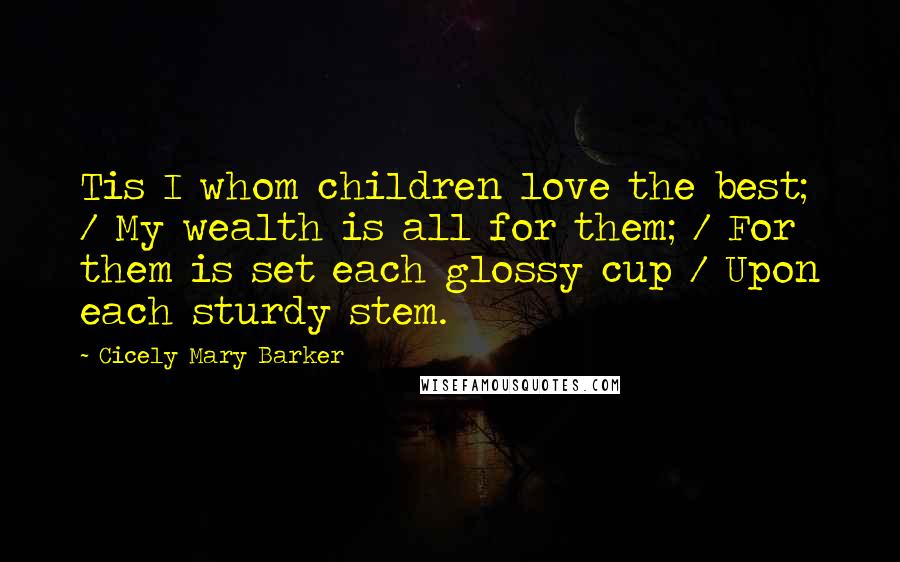 Tis I whom children love the best; / My wealth is all for them; / For them is set each glossy cup / Upon each sturdy stem.

~ Cicely Mary Barker

WISEFAMOUSQUOTES.COM